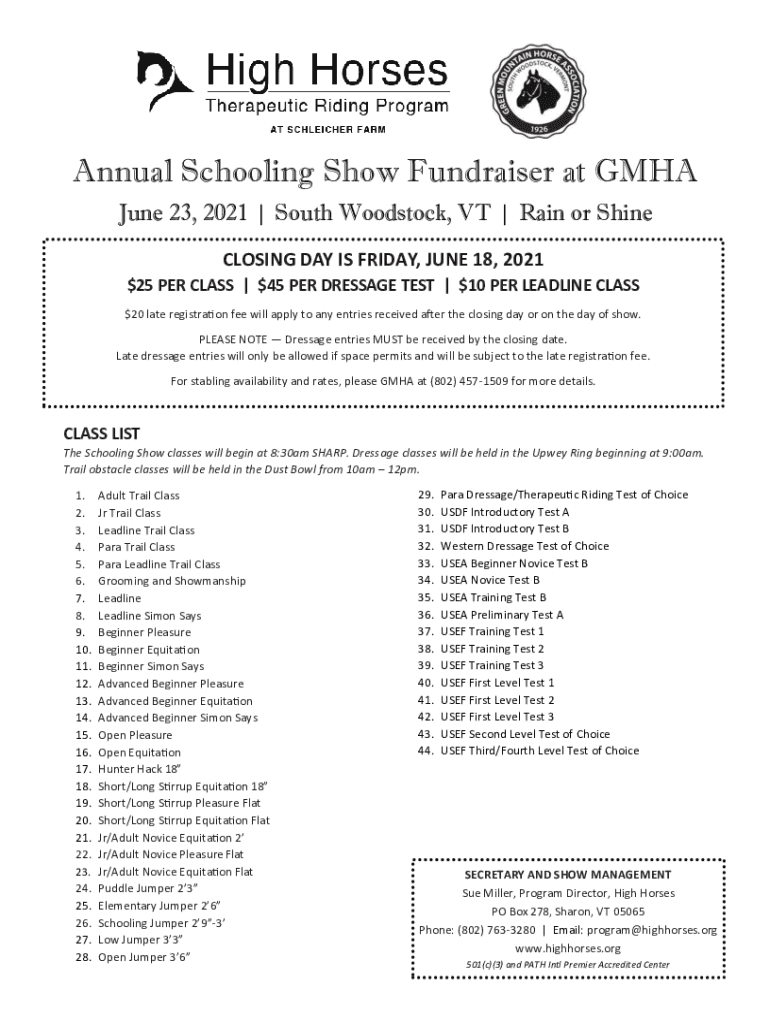 High Horses
Therapeutic Riding Program
AT SCHLEICHER FARM

GREEN MOUNTAIN HORSE ASSOCIATION
SOUTH WOODSTOCK, VERMONT
1926

Annual Schooling Show Fundraiser at GMHA

June 23, 2021 | South Woodstock, VT | Rain or Shine

CLOSING DAY IS FRIDAY, JUNE 18, 2021

$25 PER CLASS | $45 PER DRESSAGE TEST | $10 PER LEADLINE CLASS

$20 late registration fee will apply to any entries received after the closing day or on the day of show.

PLEASE NOTE — Dressage entries MUST be received by the closing date. Late dressage entries will only be allowed if space permits and will be subject to the late registration fee.

For stabling availability and rates, please GMHA at (802) 457-1509 for more details.

CLASS LIST

The Schooling Show classes will begin at 8:30am SHARP. Dressage classes will be held in the Upwey Ring beginning at 9:00am. Trail obstacle classes will be held in the Dust Bowl from 10am – 12pm.

1. Adult Trail Class
2. Jr Trail Class
3. Leadline Trail Class
4. Para Trail Class
5. Para Leadline Trail Class
6. Grooming and Showmanship
7. Leadline
8. Leadline Simon Says
9. Beginner Pleasure
10. Beginner Equitation
11. Beginner Simon Says
12. Advanced Beginner Pleasure
13. Advanced Beginner Equitation
14. Advanced Beginner Simon Says
15. Open Pleasure
16. Open Equitation
17. Hunter Hack 18"
18. Short/Long Stirrup Equitation 18"
19. Short/Long Stirrup Pleasure Flat
20. Short/Long Stirrup Equitation Flat
21. Jr/Adult Novice Equitation 2'
22. Jr/Adult Novice Pleasure Flat
23. Jr/Adult Novice Equitation Flat
24. Puddle Jumper 2'3"
25. Elementary Jumper 2'6"
26. Schooling Jumper 2'9"-3'
27. Low Jumper 3'3"
28. Open Jumper 3'6"

29. Para Dressage/Therapeutic Riding Test of Choice
30. USDF Introductory Test A
31. USDF Introductory Test B
32. Western Dressage Test of Choice
33. USEA Beginner Novice Test B
34. USEA Novice Test B
35. USEA Training Test B
36. USEA Preliminary Test A
37. USEF Training Test 1
38. USEF Training Test 2
39. USEF Training Test 3
40. USEF First Level Test 1
41. USEF First Level Test 2
42. USEF First Level Test 3
43. USEF Second Level Test of Choice
44. USEF Third/Fourth Level Test of Choice

SECRETARY AND SHOW MANAGEMENT
Sue Miller, Program Director, High Horses
PO Box 278, Sharon, VT 05065
Phone: (802) 763-3280 | Email: program@highhorses.org
www.highhorses.org
501(c)(3) and PATH Intl Premier Accredited Center